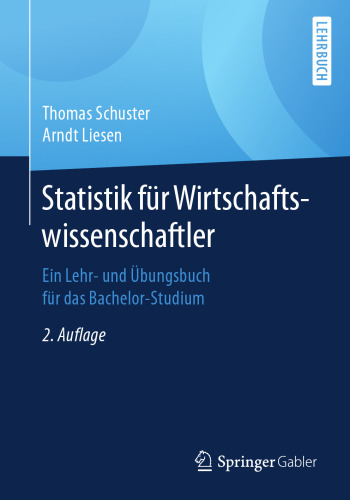 LEHRBUCH

Thomas Schuster
Arndt Liesen

Statistik für Wirtschaftswissenschaftler

Ein Lehr- und Übungsbuch für das Bachelor-Studium

2. Auflage

Springer Gabler